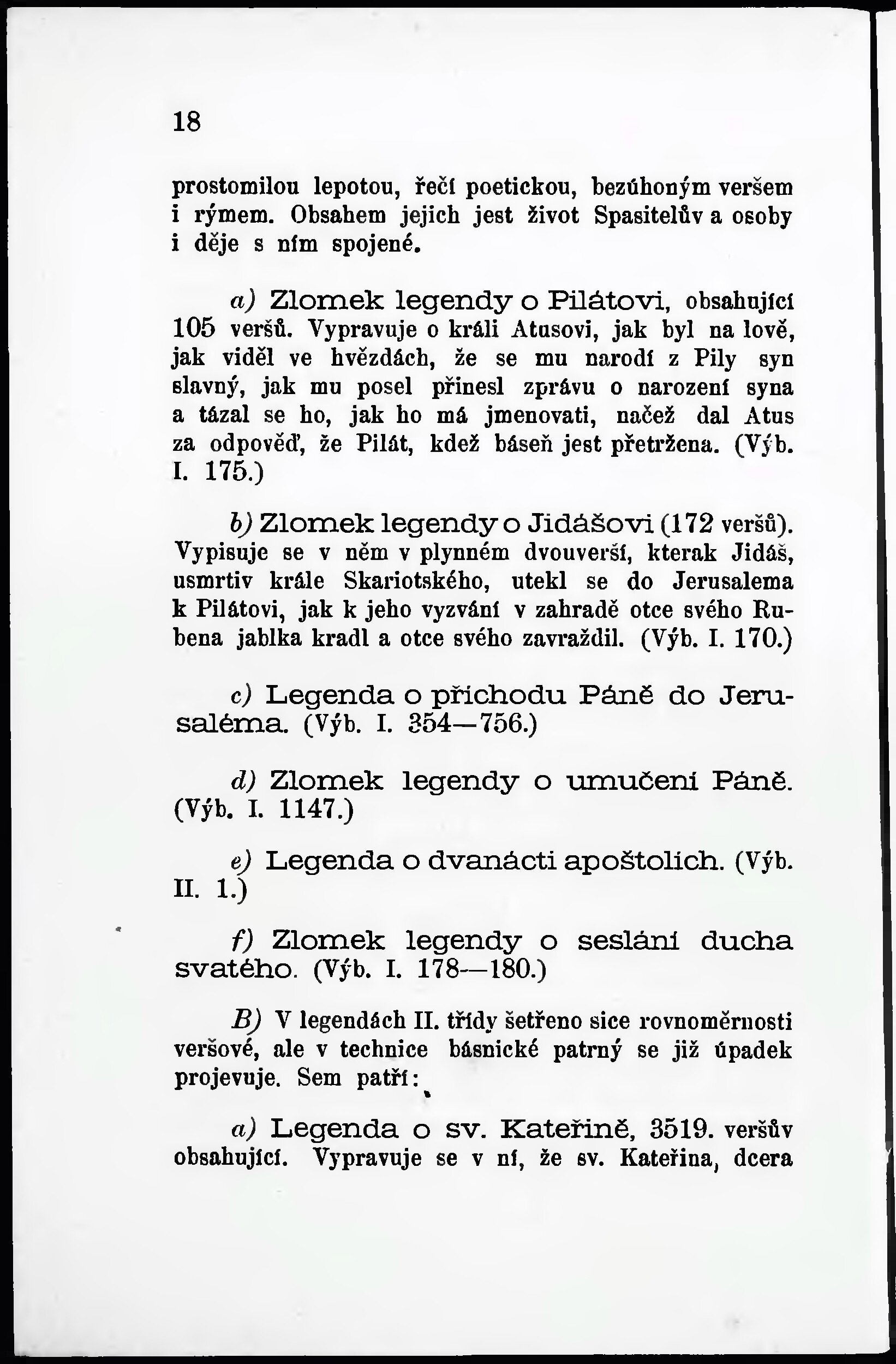 18

prostomilou lepotou, řečí poetickou, bezúhoným veršem i rýmem. Obsahem jejich jest život Spasitelův a osoby i děje s ním spojené.

a) Zlomek legendy o Pilátovi, obsahující 105 veršů. Vypravuje o králi Atusovi, jak byl na lově, jak viděl ve hvězdách, že se mu narodí z Pily syn slavný, jak mu posel přinesl zprávu o narození syna a tázal se ho, jak ho má jmenovati, načež dal Atus za odpověď, že Pilát, kdež báseň jest přetržena. (Výb. I. 175.)

b) Zlomek legendy o Jidášovi (172 veršů). Vypisuje se v něm v plynném dvouverší, kterak Jidáš, usmrtiv krále Skariotského, utekl se do Jerusalema k Pilátovi, jak k jeho vyzvání v zahradě otce svého Rubena jablka kradl a otce svého zavraždil. (Výb. I. 170.)

c) Legenda o příchodu Páně do Jerusaléma. (Výb. I. 354—756.)

d) Zlomek legendy o umučení Páně. (Výb. I. 1147.)

e) Legenda o dvanácti apoštolích. (Výb. II. 1.)

f) Zlomek legendy o seslání ducha svatého. (Výb. I. 178—180.)

B) V legendách II. třídy šetřeno sice rovnoměrnosti veršové, ale v technice básnické patrný se již úpadek projevuje. Sem patří:

a) Legenda o sv. Kateřině, 3519. veršův obsahující. Vypravuje se v ní, že sv. Kateřina, dcera